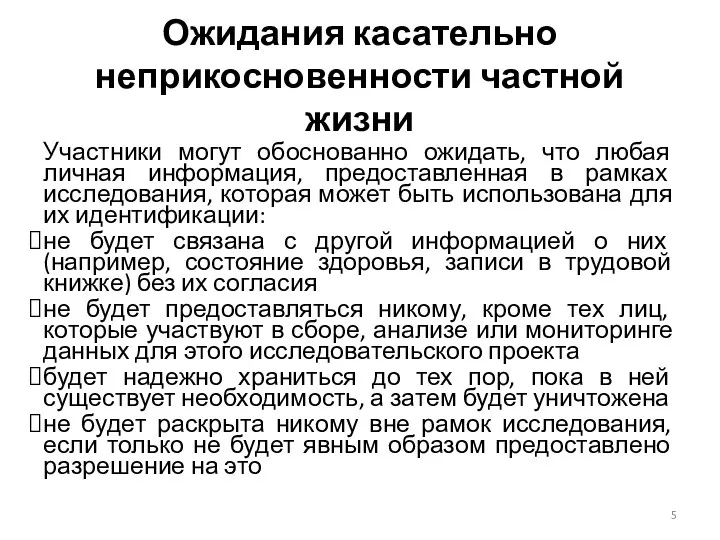 Ожидания касательно неприкосновенности частной жизни

Участники могут обоснованно ожидать, что любая личная информация, предоставленная в рамках исследования, которая может быть использована для их идентификации:

не будет связана с другой информацией о них (например, состояние здоровья, записи в трудовой книжке) без их согласия

не будет предоставляться никому, кроме тех лиц, которые участвуют в сборе, анализе или мониторинге данных для этого исследовательского проекта

будет надежно храниться до тех пор, пока в ней существует необходимость, а затем будет уничтожена

не будет раскрыта никому вне рамок исследования, если только не будет явным образом предоставлено разрешение на это

5